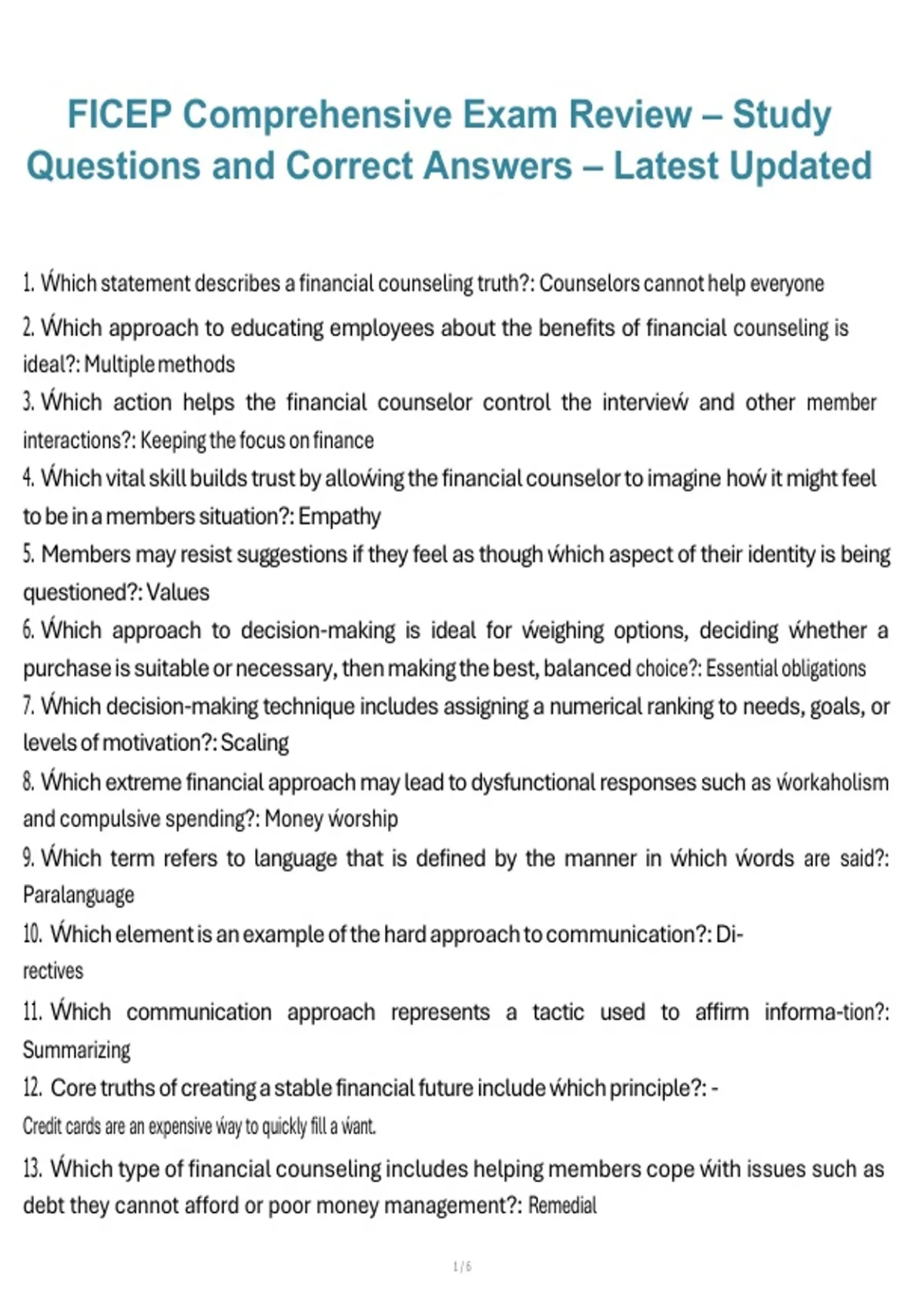 FICEP Comprehensive Exam Review – Study Questions and Correct Answers – Latest Updated

1. Which statement describes a financial counseling truth?: Counselors cannot help everyone

2. Which approach to educating employees about the benefits of financial counseling is ideal?: Multiple methods

3. Which action helps the financial counselor control the interview and other member interactions?: Keeping the focus on finance

4. Which vital skill builds trust by allowing the financial counselor to imagine how it might feel to be in a members situation?: Empathy

5. Members may resist suggestions if they feel as though which aspect of their identity is being questioned?: Values

6. Which approach to decision-making is ideal for weighing options, deciding whether a purchase is suitable or necessary, then making the best, balanced choice?: Essential obligations

7. Which decision-making technique includes assigning a numerical ranking to needs, goals, or levels of motivation?: Scaling

8. Which extreme financial approach may lead to dysfunctional responses such as workaholism and compulsive spending?: Money worship

9. Which term refers to language that is defined by the manner in which words are said?: Paralanguage

10. Which element is an example of the hard approach to communication?: Directives

11. Which communication approach represents a tactic used to affirm informa-tion?: Summarizing

12. Core truths of creating a stable financial future include which principle?: - Credit cards are an expensive way to quickly fill a want.

13. Which type of financial counseling includes helping members cope with issues such as debt they cannot afford or poor money management?: Remedial

1 / 6